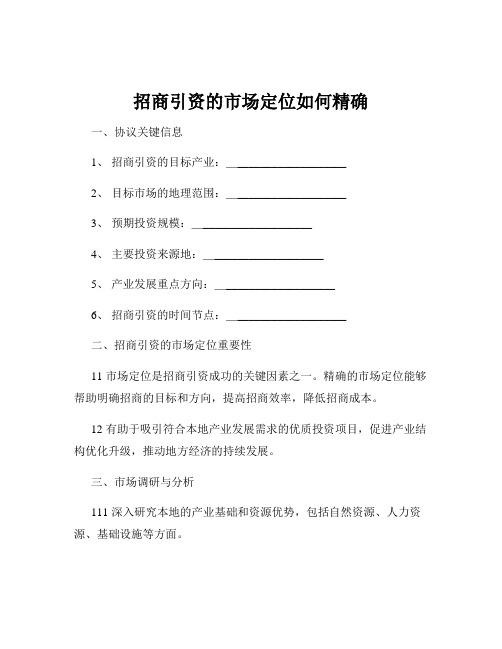 招商引资的市场定位如何精确

一、协议关键信息

1、 招商引资的目标产业：____________________

2、 目标市场的地理范围：____________________

3、 预期投资规模：____________________

4、 主要投资来源地：____________________

5、 产业发展重点方向：____________________

6、 招商引资的时间节点：____________________

二、招商引资的市场定位重要性

11 市场定位是招商引资成功的关键因素之一。精确的市场定位能够帮助明确招商的目标和方向，提高招商效率，降低招商成本。

12 有助于吸引符合本地产业发展需求的优质投资项目，促进产业结构优化升级，推动地方经济的持续发展。

三、市场调研与分析

111 深入研究本地的产业基础和资源优势，包括自然资源、人力资源、基础设施等方面。